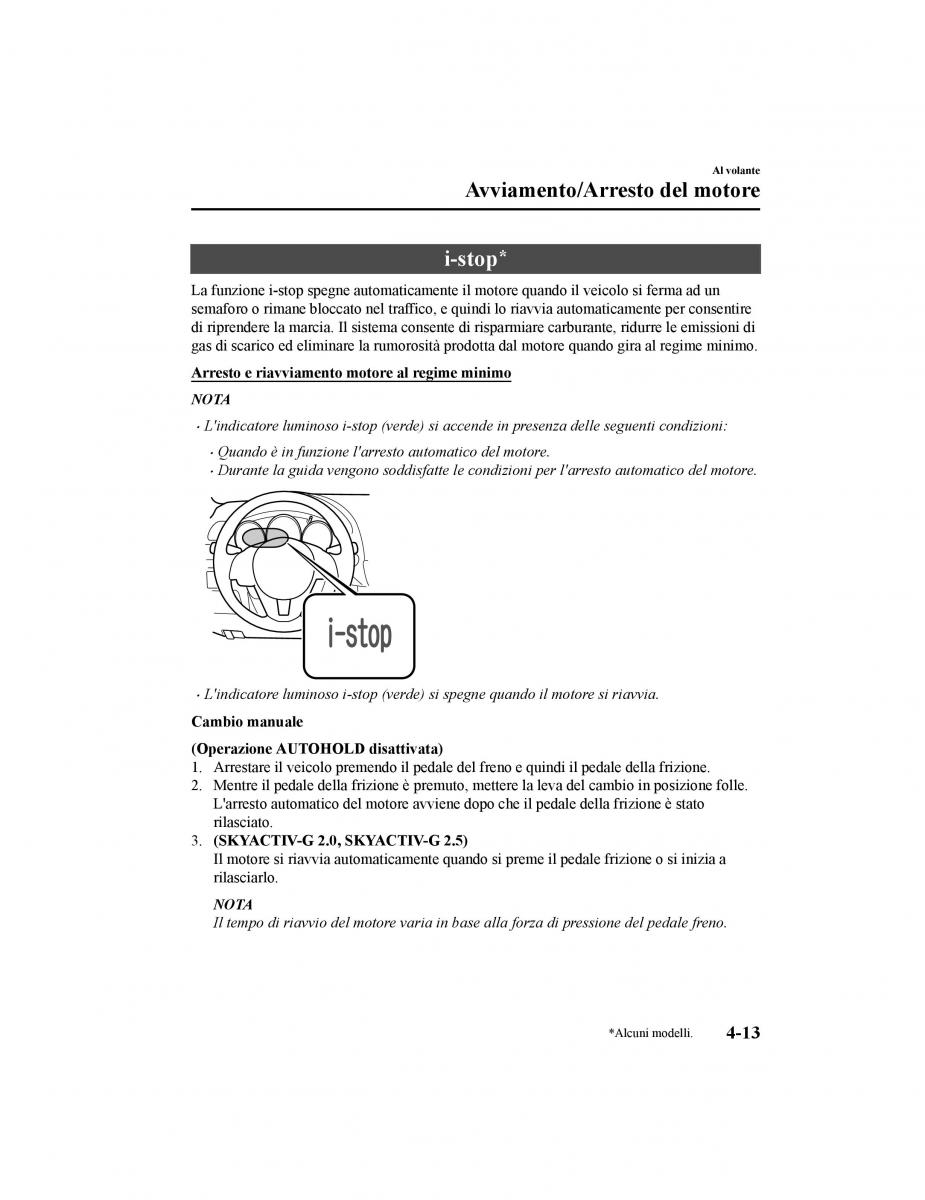 Al volante

Avviamento/Arresto del motore

i-stop*

La funzione i-stop spegne automaticamente il motore quando il veicolo si ferma ad un semaforo o rimane bloccato nel traffico, e quindi lo riavvia automaticamente per consentire di riprendere la marcia. Il sistema consente di risparmiare carburante, ridurre le emissioni di gas di scarico ed eliminare la rumorosità prodotta dal motore quando gira al regime minimo.

Arresto e riavviamento motore al regime minimo

NOTA

· L'indicatore luminoso i-stop (verde) si accende in presenza delle seguenti condizioni:

· Quando è in funzione l'arresto automatico del motore.
· Durante la guida vengono soddisfatte le condizioni per l'arresto automatico del motore.

i-stop

· L'indicatore luminoso i-stop (verde) si spegne quando il motore si riavvia.

Cambio manuale

(Operazione AUTOHOLD disattivata)
1. Arrestare il veicolo premendo il pedale del freno e quindi il pedale della frizione.
2. Mentre il pedale della frizione è premuto, mettere la leva del cambio in posizione folle. L'arresto automatico del motore avviene dopo che il pedale della frizione è stato rilasciato.
3. (SKYACTIV-G 2.0, SKYACTIV-G 2.5)
Il motore si riavvia automaticamente quando si preme il pedale frizione o si inizia a rilasciarlo.

NOTA
Il tempo di riavvio del motore varia in base alla forza di pressione del pedale freno.

*Alcuni modelli. 4-13